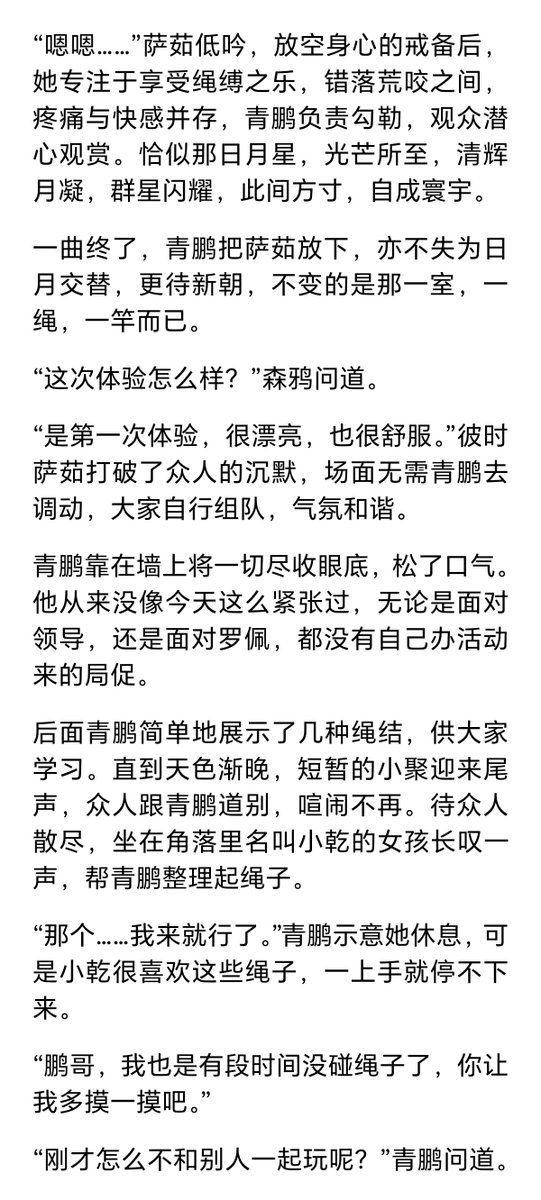 “嗯嗯……”萨茹低吟，放空身心的戒备后，她专注于享受绳缚之乐，错落荒咬之间，疼痛与快感并存，青鹏负责勾勒，观众潜心观赏。恰似那日月星，光芒所至，清辉月凝，群星闪耀，此间方寸，自成寰宇。

一曲终了，青鹏把萨茹放下，亦不失为日月交替，更待新朝，不变的是那一室，一绳，一竿而已。

“这次体验怎么样？”森鸦问道。

“是第一次体验，很漂亮，也很舒服。”彼时萨茹打破了众人的沉默，场面无需青鹏去调动，大家自行组队，气氛和谐。

青鹏靠在墙上将一切尽收眼底，松了口气。他从来没像今天这么紧张过，无论是面对领导，还是面对罗佩，都没有自己办活动来的局促。

后面青鹏简单地展示了几种绳结，供大家学习。直到天色渐晚，短暂的小聚迎来尾声，众人跟青鹏道别，喧闹不再。待众人散尽，坐在角落里名叫小乾的女孩长叹一声，帮青鹏整理起绳子。

“那个……我来就行了。”青鹏示意她休息，可是小乾很喜欢这些绳子，一上手就停不下来。

“鹏哥，我也是有段时间没碰绳子了，你让我多摸一摸吧。”

“刚才怎么不和别人一起玩呢？”青鹏问道。